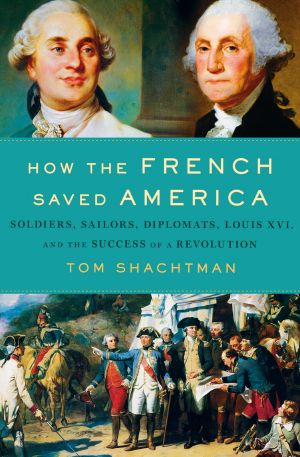 HOW THE FRENCH SAVED AMERICA

SOLDIERS, SAILORS, DIPLOMATS, LOUIS XVI, AND THE SUCCESS OF A REVOLUTION

TOM SHACHTMAN